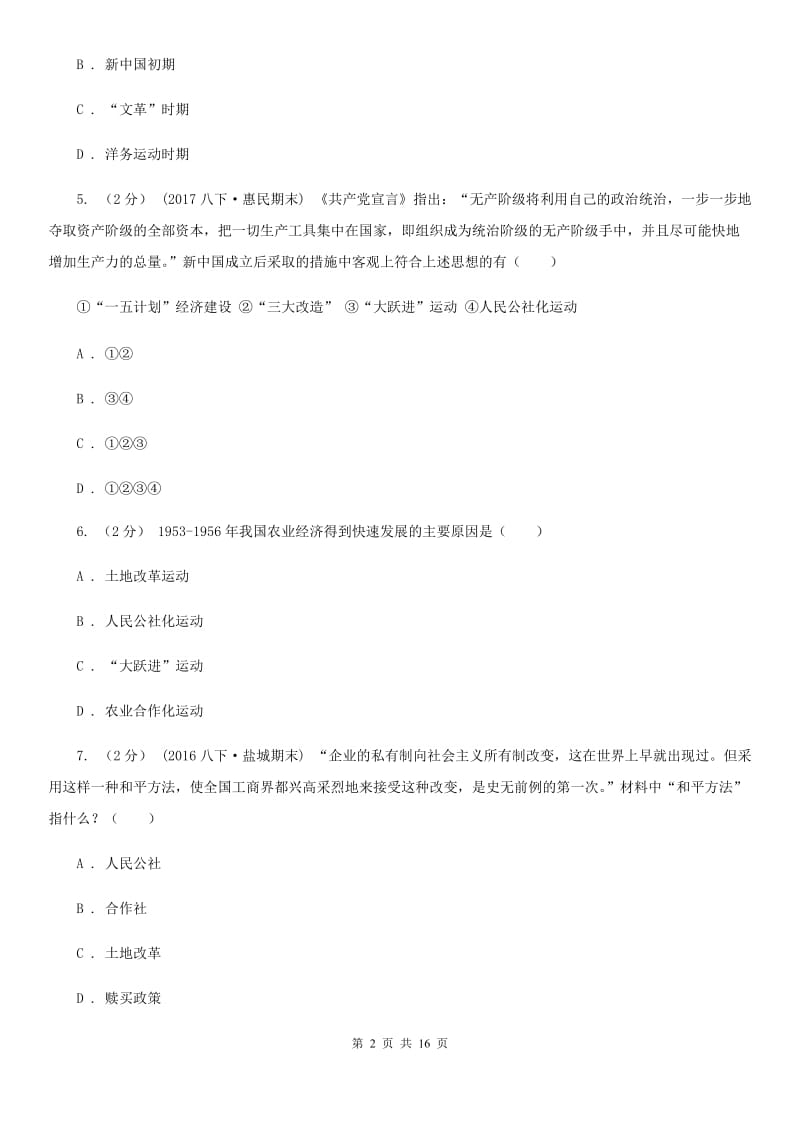 B ． 新中国初期

C ． “文革”时期

D ． 洋务运动时期

5. （2分） (2017八下·惠民期末) 《共产党宣言》指出：“无产阶级将利用自己的政治统治，一步一步地夺取资产阶级的全部资本，把一切生产工具集中在国家，即组织成为统治阶级的无产阶级手中，并且尽可能快地增加生产力的总量。”新中国成立后采取的措施中客观上符合上述思想的有（　　）

①“一五计划”经济建设 ②“三大改造” ③“大跃进”运动 ④人民公社化运动

A ． ①②

B ． ③④

C ． ①②③

D ． ①②③④

6. （2分） 1953-1956年我国农业经济得到快速发展的主要原因是（　　）

A ． 土地改革运动

B ． 人民公社化运动

C ． “大跃进”运动

D ． 农业合作化运动

7. （2分） (2016八下·盐城期末) “企业的私有制向社会主义所有制改变，这在世界上早就出现过。但采用这样一种和平方法，使全国工商界都兴高采烈地来接受这种改变，是史无前例的第一次。”材料中“和平方法”指什么？（　　）

A ． 人民公社

B ． 合作社

C ． 土地改革

D ． 赎买政策

第 2 页 共 16 页